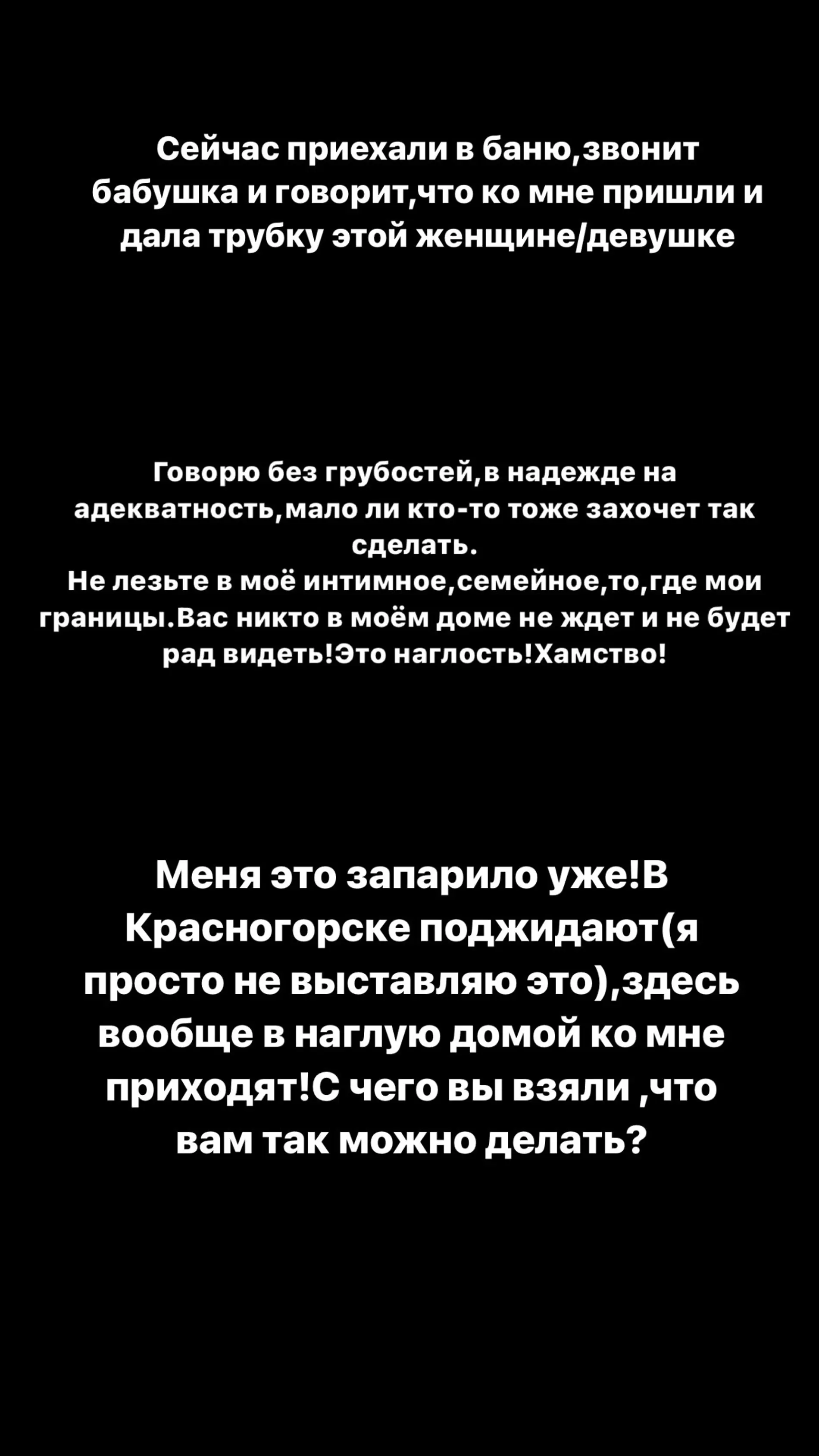 Сейчас приехали в баню,звонит бабушка и говорит,что ко мне пришли и дала трубку этой женщине/девушке

Говорю без грубостей,в надежде на адекватность,мало ли кто-то тоже захочет так сделать.
Не лезьте в моё интимное,семейное,то,где мои границы.Вас никто в моём доме не ждет и не будет рад видеть!Это наглость!Хамство!

Меня это запарило уже!В Красногорске поджидают(я просто не выставляю это),здесь вообще в наглую домой ко мне приходят!С чего вы взяли ,что вам так можно делать?